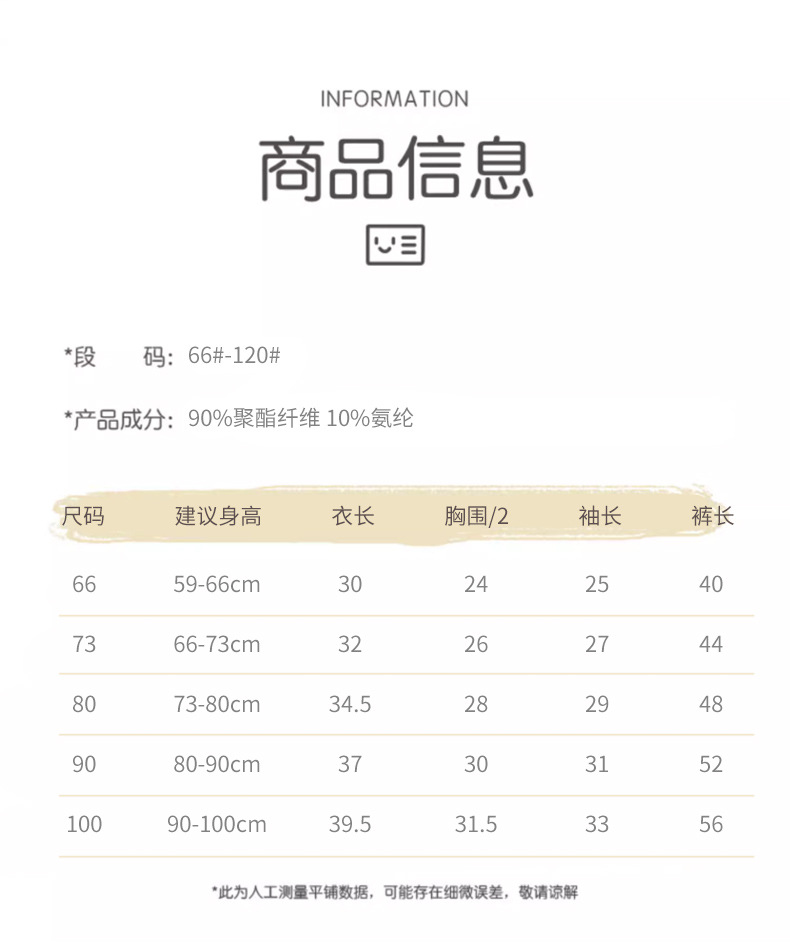 INFORMATION

商品信息

*段 码: 66#-120#

*产品成分: 90%聚酯纤维 10%氨纶

| 尺码 | 建议身高 | 衣长 | 胸围/2 | 袖长 | 裤长 |
|---|---|---|---|---|---|
| 66 | 59-66cm | 30 | 24 | 25 | 40 |
| 73 | 66-73cm | 32 | 26 | 27 | 44 |
| 80 | 73-80cm | 34.5 | 28 | 29 | 48 |
| 90 | 80-90cm | 37 | 30 | 31 | 52 |
| 100 | 90-100cm | 39.5 | 31.5 | 33 | 56 |

*此为人工测量平铺数据，可能存在细微误差，敬请谅解